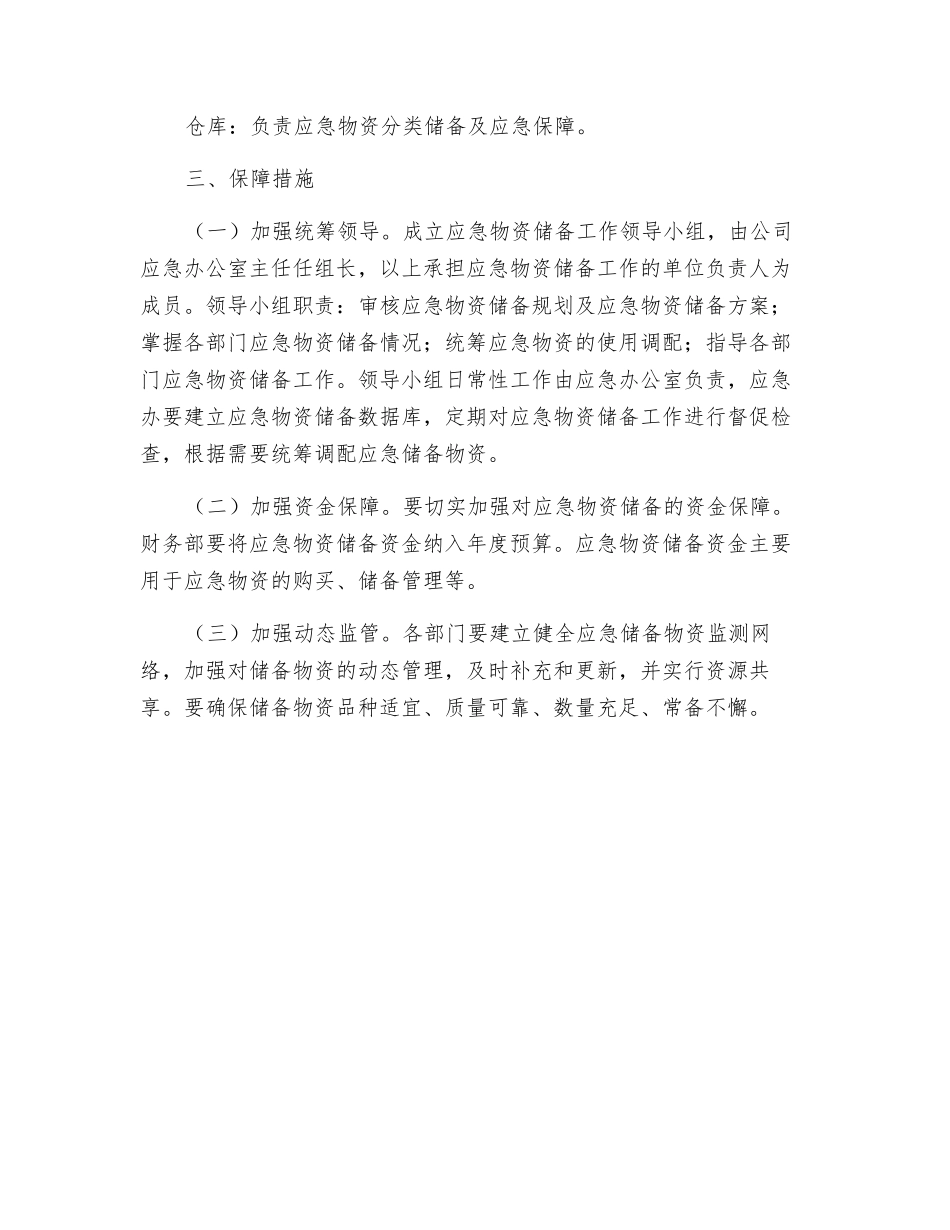 仓库：负责应急物资分类储备及应急保障。

三、保障措施

（一）加强统筹领导。成立应急物资储备工作领导小组，由公司应急办公室主任任组长，以上承担应急物资储备工作的单位负责人为成员。领导小组职责：审核应急物资储备规划及应急物资储备方案；掌握各部门应急物资储备情况；统筹应急物资的使用调配；指导各部门应急物资储备工作。领导小组日常性工作由应急办公室负责，应急办要建立应急物资储备数据库，定期对应急物资储备工作进行督促检查，根据需要统筹调配应急储备物资。

（二）加强资金保障。要切实加强对应急物资储备的资金保障。财务部要将应急物资储备资金纳入年度预算。应急物资储备资金主要用于应急物资的购买、储备管理等。

（三）加强动态监管。各部门要建立健全应急储备物资监测网络，加强对储备物资的动态管理，及时补充和更新，并实行资源共享。要确保储备物资品种适宜、质量可靠、数量充足、常备不懈。